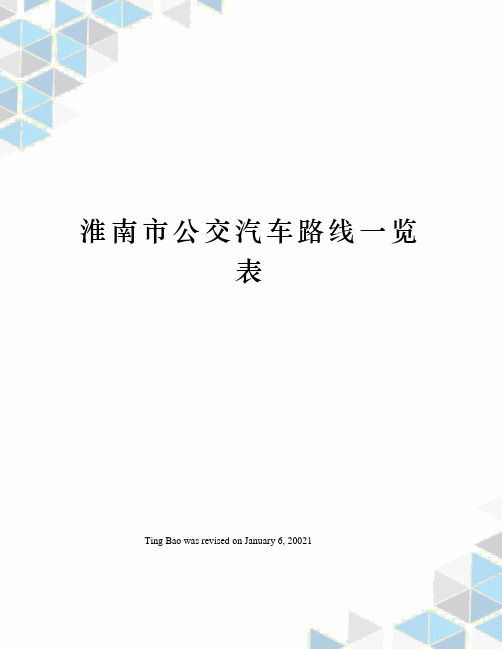 淮南市公交汽车路线一览表

Ting Bao was revised on January 6, 20021